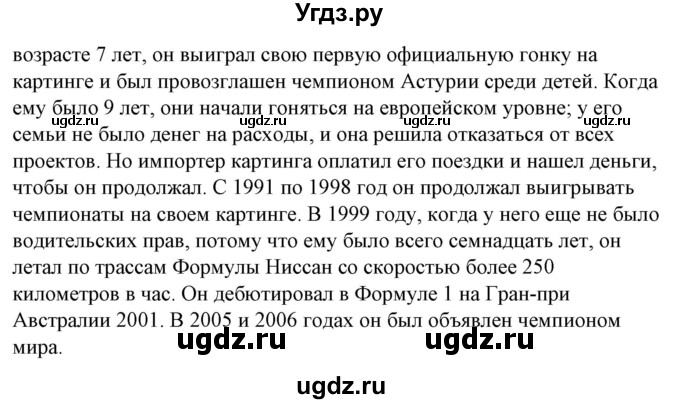 Угдз.ру

возрасте 7 лет, он выиграл свою первую официальную гонку на картинге и был провозглашен чемпионом Астурии среди детей. Когда ему было 9 лет, они начали гоняться на европейском уровне; у его семьи не было денег на расходы, и она решила отказаться от всех проектов. Но импортер картинга оплатил его поездки и нашел деньги, чтобы он продолжал. С 1991 по 1998 год он продолжал выигрывать чемпионаты на своем картинге. В 1999 году, когда у него еще не было водительских прав, потому что ему было всего семнадцать лет, он летал по трассам Формулы Ниссан со скоростью более 250 километров в час. Он дебютировал в Формуле 1 на Гран-при Австралии 2001. В 2005 и 2006 годах он был объявлен чемпионом мира.

ugdz.ru ugdz.ru ugdz.ru ugdz.ru

ugdz.ru ugdz.ru

ugdz.ru